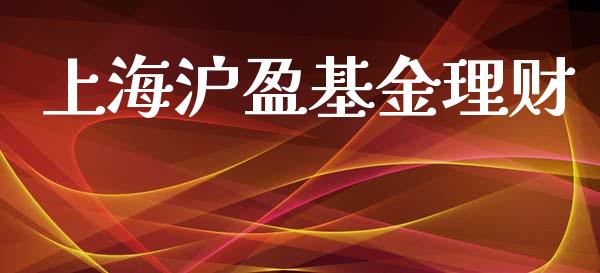 上海沪盈基金理财